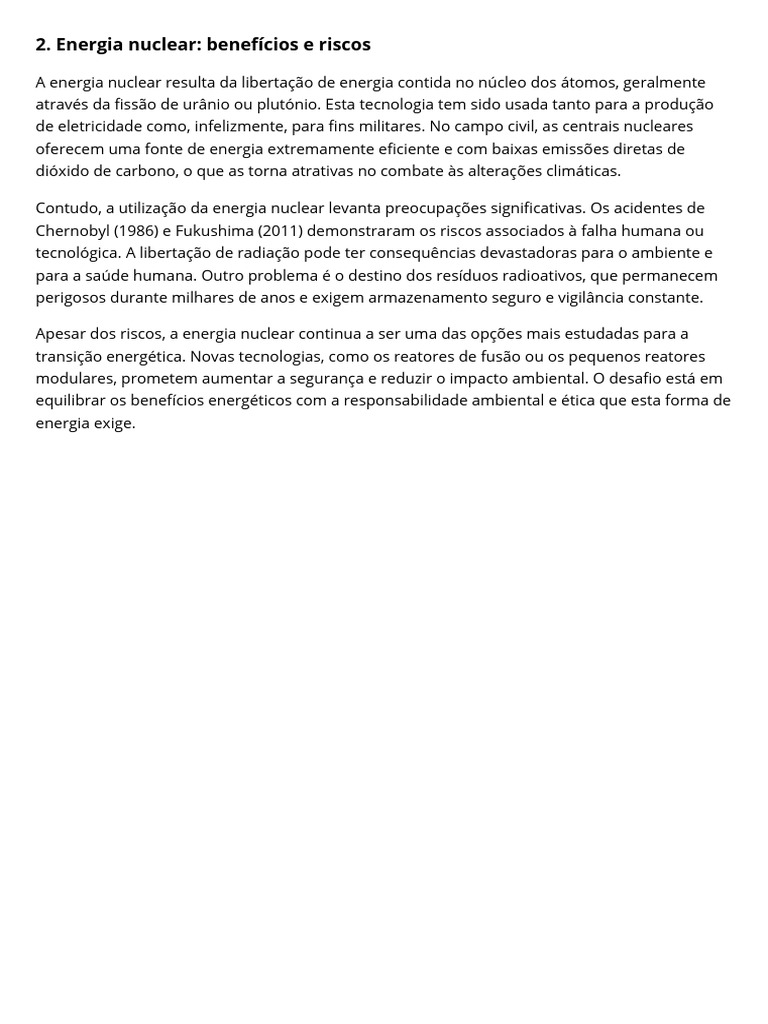 2. Energia nuclear: benefícios e riscos

A energia nuclear resulta da libertação de energia contida no núcleo dos átomos, geralmente através da fissão de urânio ou plutónio. Esta tecnologia tem sido usada tanto para a produção de eletricidade como, infelizmente, para fins militares. No campo civil, as centrais nucleares oferecem uma fonte de energia extremamente eficiente e com baixas emissões diretas de dióxido de carbono, o que as torna atrativas no combate às alterações climáticas.

Contudo, a utilização da energia nuclear levanta preocupações significativas. Os acidentes de Chernobyl (1986) e Fukushima (2011) demonstraram os riscos associados à falha humana ou tecnológica. A libertação de radiação pode ter consequências devastadoras para o ambiente e para a saúde humana. Outro problema é o destino dos resíduos radioativos, que permanecem perigosos durante milhares de anos e exigem armazenamento seguro e vigilância constante.

Apesar dos riscos, a energia nuclear continua a ser uma das opções mais estudadas para a transição energética. Novas tecnologias, como os reatores de fusão ou os pequenos reatores modulares, prometem aumentar a segurança e reduzir o impacto ambiental. O desafio está em equilibrar os benefícios energéticos com a responsabilidade ambiental e ética que esta forma de energia exige.